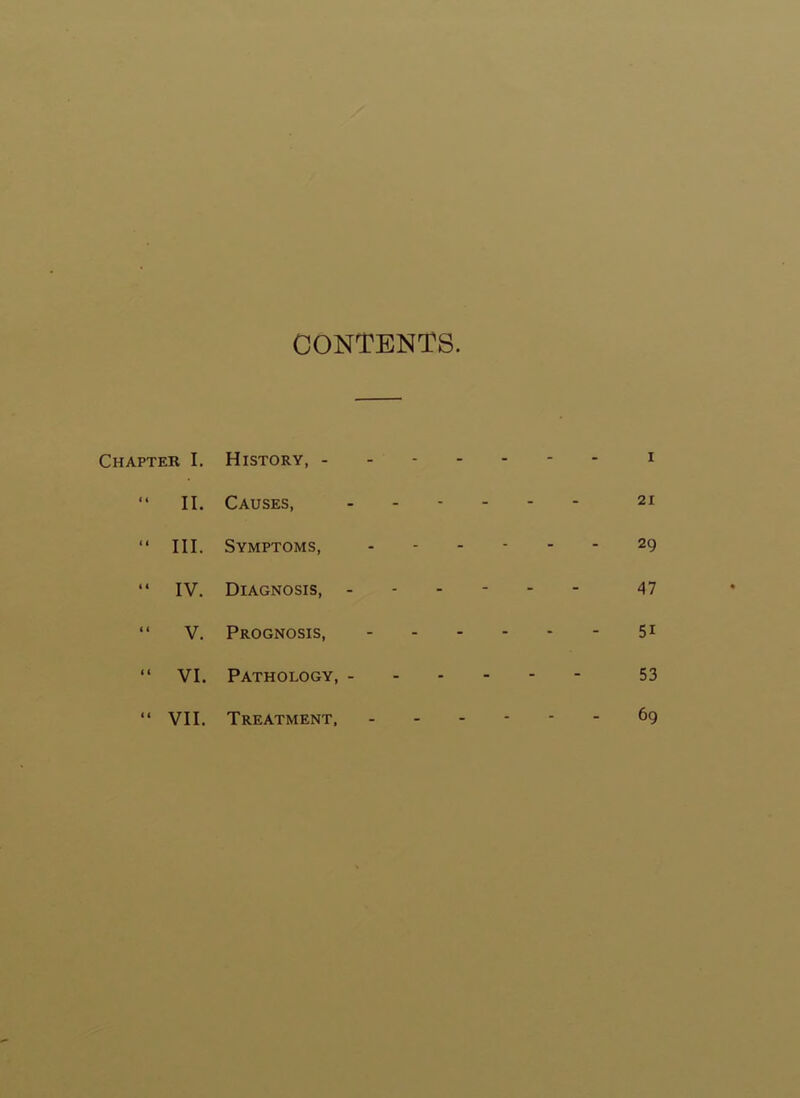 CONTENTS.

Chapter I. History, - - - - - - - - 1
" II. Causes, - - - - - - - 21
" III. Symptoms, - - - - - - - 29
" IV. Diagnosis, - - - - - - - 47
" V. Prognosis, - - - - - - - 51
" VI. Pathology, - - - - - - - 53
" VII. Treatment, - - - - - - - 69